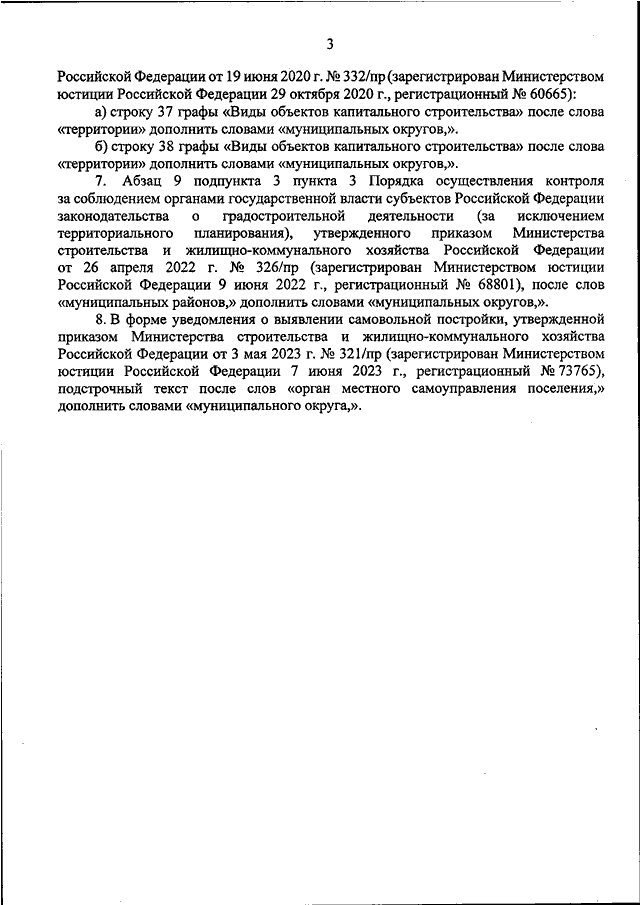 3

Российской Федерации от 19 июня 2020 г. № 332/пр (зарегистрирован Министерством юстиции Российской Федерации 29 октября 2020 г., регистрационный № 60665):

а) строку 37 графы «Виды объектов капитального строительства» после слова «территории» дополнить словами «муниципальных округов,».

б) строку 38 графы «Виды объектов капитального строительства» после слова «территории» дополнить словами «муниципальных округов,».

7. Абзац 9 подпункта 3 пункта 3 Порядка осуществления контроля за соблюдением органами государственной власти субъектов Российской Федерации законодательства о градостроительной деятельности (за исключением территориального планирования), утвержденного приказом Министерства строительства и жилищно-коммунального хозяйства Российской Федерации от 26 апреля 2022 г. № 326/пр (зарегистрирован Министерством юстиции Российской Федерации 9 июня 2022 г., регистрационный № 68801), после слов «муниципальных районов,» дополнить словами «муниципальных округов,».

8. В форме уведомления о выявлении самовольной постройки, утвержденной приказом Министерства строительства и жилищно-коммунального хозяйства Российской Федерации от 3 мая 2023 г. № 321/пр (зарегистрирован Министерством юстиции Российской Федерации 7 июня 2023 г., регистрационный № 73765), подстрочный текст после слов «орган местного самоуправления поселения,» дополнить словами «муниципального округа,».